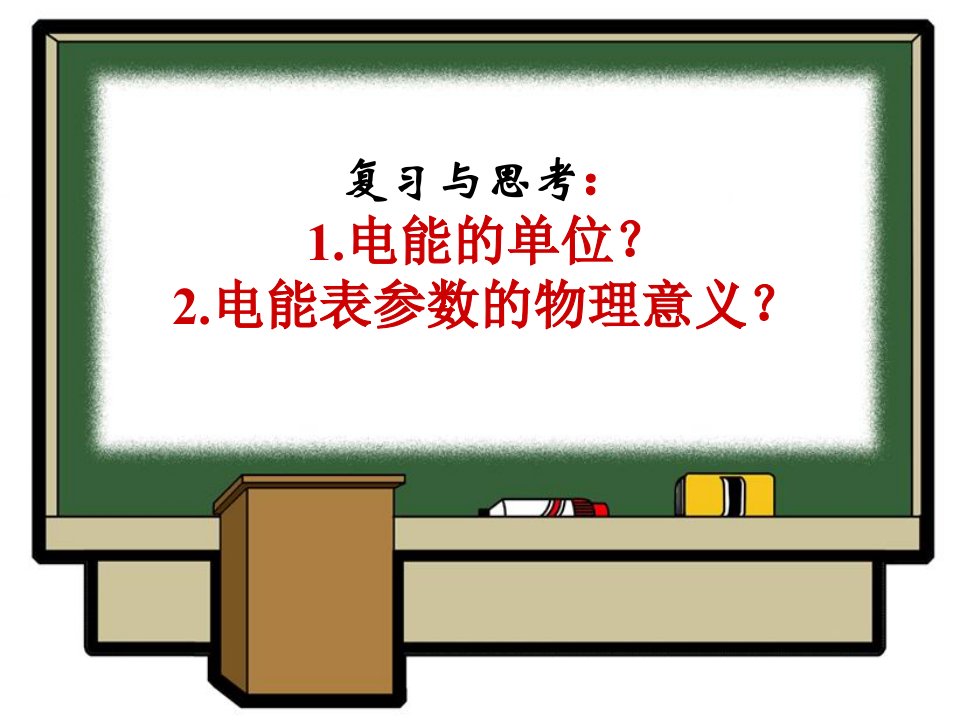 复习与思考：
1.电能的单位？
2.电能表参数的物理意义？